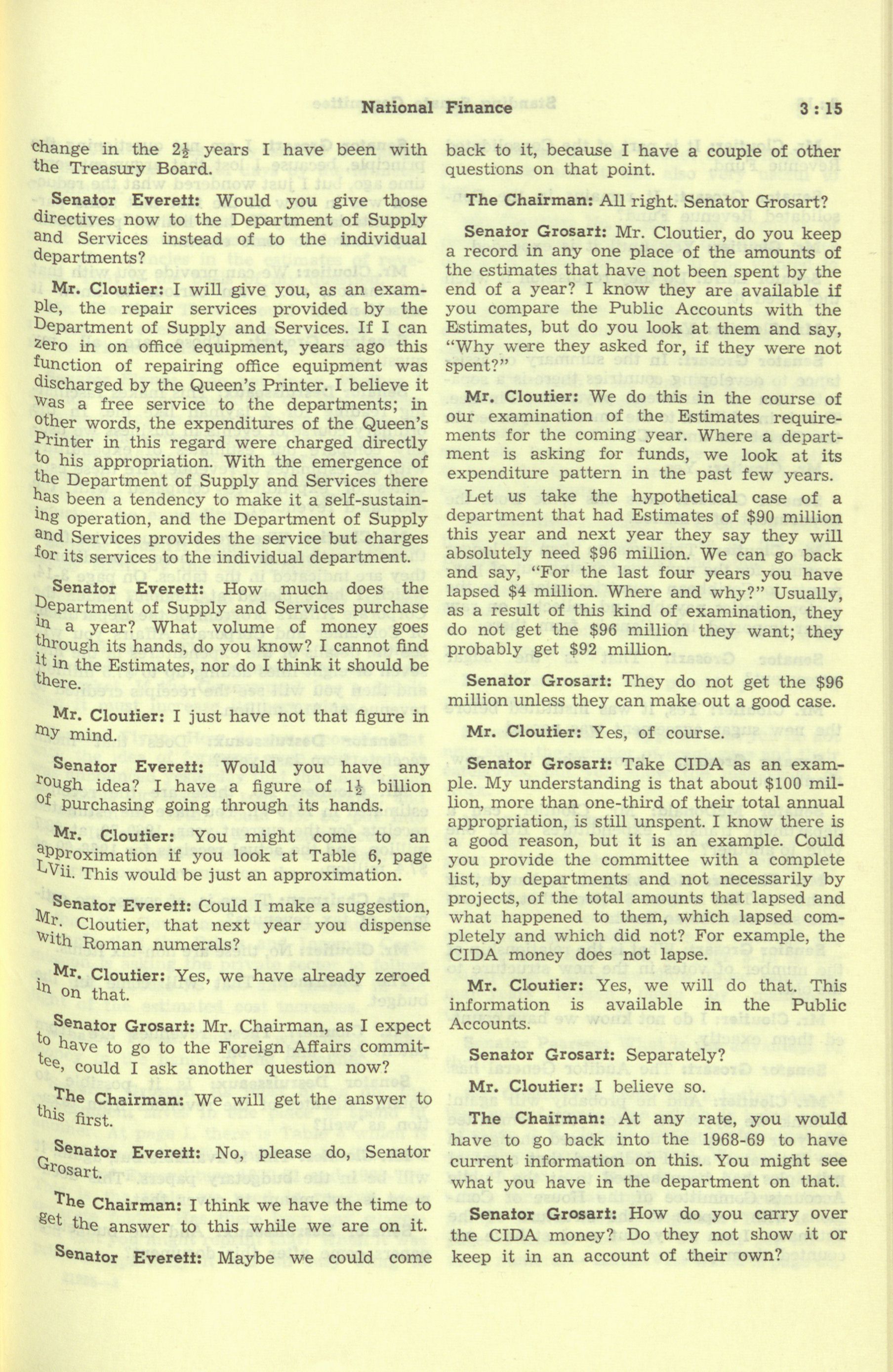 National Finance 3 : 15

change in the $2\frac{1}{2}$ years I have been with the Treasury Board.

Senator Everett: Would you give those directives now to the Department of Supply and Services instead of to the individual departments?

Mr. Cloutier: I will give you, as an example, the repair services provided by the Department of Supply and Services. If I can zero in on office equipment, years ago this function of repairing office equipment was discharged by the Queen's Printer. I believe it was a free service to the departments; in other words, the expenditures of the Queen's Printer in this regard were charged directly to his appropriation. With the emergence of the Department of Supply and Services there has been a tendency to make it a self-sustaining operation, and the Department of Supply and Services provides the service but charges for its services to the individual department.

Senator Everett: How much does the Department of Supply and Services purchase in a year? What volume of money goes through its hands, do you know? I cannot find it in the Estimates, nor do I think it should be there.

Mr. Cloutier: I just have not that figure in my mind.

Senator Everett: Would you have any rough idea? I have a figure of $1\frac{1}{2}$ billion of purchasing going through its hands.

Mr. Cloutier: You might come to an approximation if you look at Table 6, page LVii. This would be just an approximation.

Senator Everett: Could I make a suggestion, Mr. Cloutier, that next year you dispense with Roman numerals?

Mr. Cloutier: Yes, we have already zeroed in on that.

Senator Grosart: Mr. Chairman, as I expect to have to go to the Foreign Affairs committee, could I ask another question now?

The Chairman: We will get the answer to this first.

Senator Everett: No, please do, Senator Grosart.

The Chairman: I think we have the time to get the answer to this while we are on it.

Senator Everett: Maybe we could come back to it, because I have a couple of other questions on that point.

The Chairman: All right. Senator Grosart?

Senator Grosart: Mr. Cloutier, do you keep a record in any one place of the amounts of the estimates that have not been spent by the end of a year? I know they are available if you compare the Public Accounts with the Estimates, but do you look at them and say, "Why were they asked for, if they were not spent?"

Mr. Cloutier: We do this in the course of our examination of the Estimates requirements for the coming year. Where a department is asking for funds, we look at its expenditure pattern in the past few years.

Let us take the hypothetical case of a department that had Estimates of $90 million this year and next year they say they will absolutely need $96 million. We can go back and say, "For the last four years you have lapsed $4 million. Where and why?" Usually, as a result of this kind of examination, they do not get the $96 million they want; they probably get $92 million.

Senator Grosart: They do not get the $96 million unless they can make out a good case.

Mr. Cloutier: Yes, of course.

Senator Grosart: Take CIDA as an example. My understanding is that about $100 million, more than one-third of their total annual appropriation, is still unspent. I know there is a good reason, but it is an example. Could you provide the committee with a complete list, by departments and not necessarily by projects, of the total amounts that lapsed and what happened to them, which lapsed completely and which did not? For example, the CIDA money does not lapse.

Mr. Cloutier: Yes, we will do that. This information is available in the Public Accounts.

Senator Grosart: Separately?

Mr. Cloutier: I believe so.

The Chairman: At any rate, you would have to go back into the 1968-69 to have current information on this. You might see what you have in the department on that.

Senator Grosart: How do you carry over the CIDA money? Do they not show it or keep it in an account of their own?